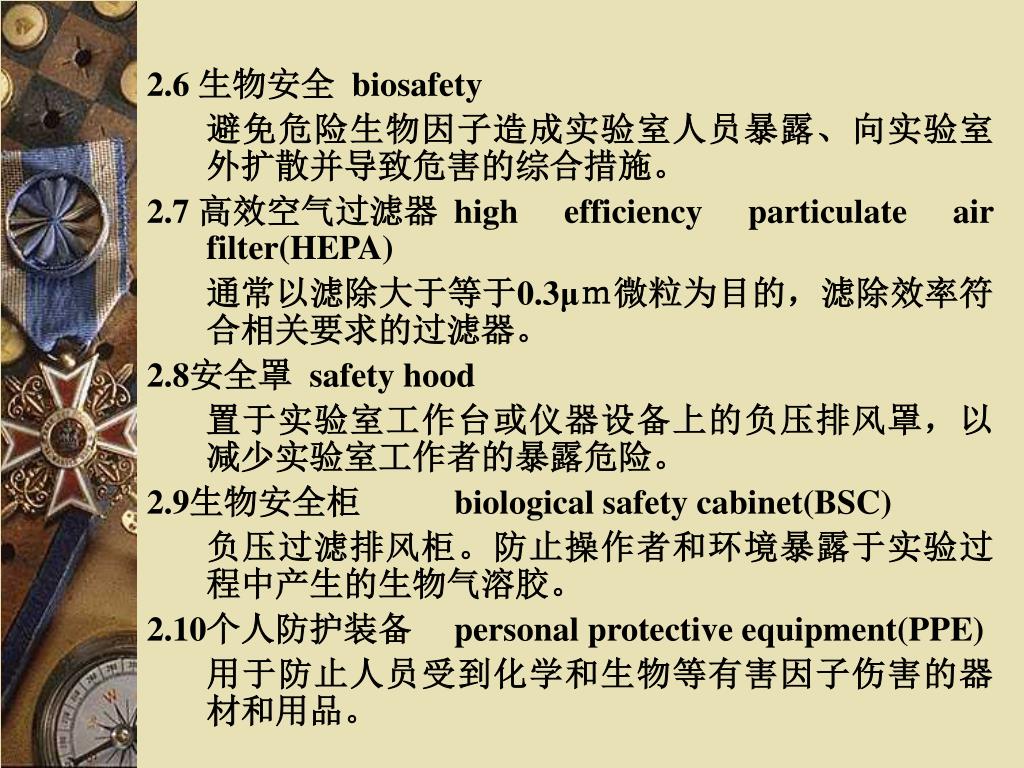 2.6 生物安全 biosafety

避免危险生物因子造成实验室人员暴露、向实验室外扩散并导致危害的综合措施。

2.7 高效空气过滤器 high efficiency particulate air filter(HEPA)

通常以滤除大于等于0.3μｍ微粒为目的，滤除效率符合相关要求的过滤器。

2.8安全罩 safety hood

置于实验室工作台或仪器设备上的负压排风罩，以减少实验室工作者的暴露危险。

2.9生物安全柜 biological safety cabinet(BSC)

负压过滤排风柜。防止操作者和环境暴露于实验过程中产生的生物气溶胶。

2.10个人防护装备 personal protective equipment(PPE)

用于防止人员受到化学和生物等有害因子伤害的器材和用品。